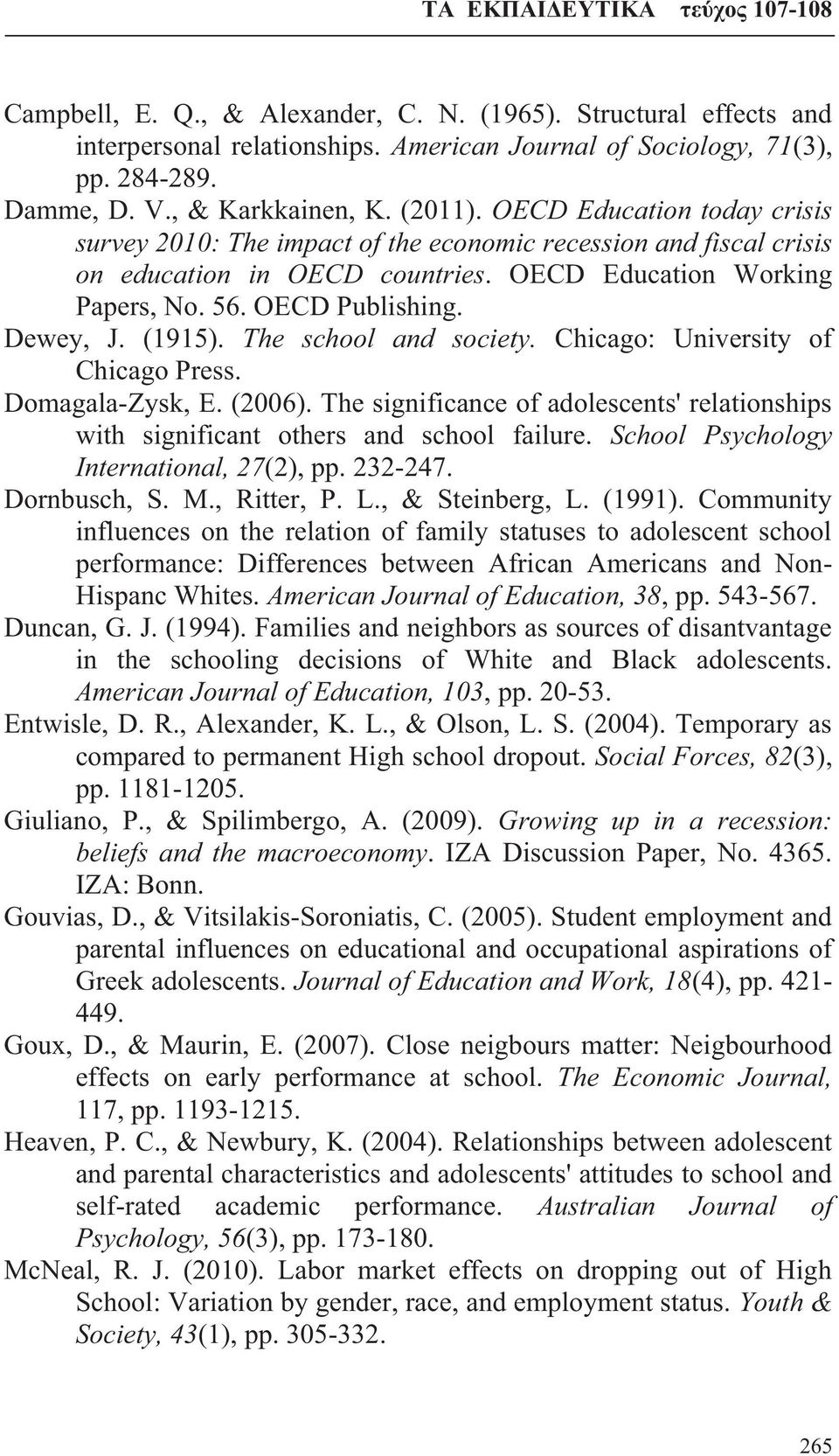 ΤΑ ΕΚΠΑΙΔΕΥΤΙΚΑ τεύχος 107-108

Campbell, E. Q., & Alexander, C. N. (1965). Structural effects and interpersonal relationships. American Journal of Sociology, 71(3), pp. 284-289.

Damme, D. V., & Karkkainen, K. (2011). OECD Education today crisis survey 2010: The impact of the economic recession and fiscal crisis on education in OECD countries. OECD Education Working Papers, No. 56. OECD Publishing.

Dewey, J. (1915). The school and society. Chicago: University of Chicago Press.

Domagala-Zysk, E. (2006). The significance of adolescents' relationships with significant others and school failure. School Psychology International, 27(2), pp. 232-247.

Dornbusch, S. M., Ritter, P. L., & Steinberg, L. (1991). Community influences on the relation of family statuses to adolescent school performance: Differences between African Americans and Non-Hispanc Whites. American Journal of Education, 38, pp. 543-567.

Duncan, G. J. (1994). Families and neighbors as sources of disantvantage in the schooling decisions of White and Black adolescents. American Journal of Education, 103, pp. 20-53.

Entwisle, D. R., Alexander, K. L., & Olson, L. S. (2004). Temporary as compared to permanent High school dropout. Social Forces, 82(3), pp. 1181-1205.

Giuliano, P., & Spilimbergo, A. (2009). Growing up in a recession: beliefs and the macroeconomy. IZA Discussion Paper, No. 4365. IZA: Bonn.

Gouvias, D., & Vitsilakis-Soroniatis, C. (2005). Student employment and parental influences on educational and occupational aspirations of Greek adolescents. Journal of Education and Work, 18(4), pp. 421-449.

Goux, D., & Maurin, E. (2007). Close neigbours matter: Neigbourhood effects on early performance at school. The Economic Journal, 117, pp. 1193-1215.

Heaven, P. C., & Newbury, K. (2004). Relationships between adolescent and parental characteristics and adolescents' attitudes to school and self-rated academic performance. Australian Journal of Psychology, 56(3), pp. 173-180.

McNeal, R. J. (2010). Labor market effects on dropping out of High School: Variation by gender, race, and employment status. Youth & Society, 43(1), pp. 305-332.

265